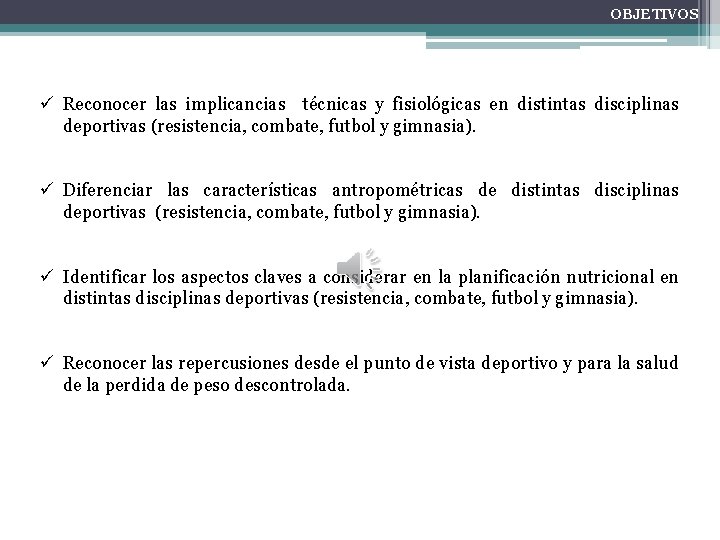 OBJETIVOS

✓ Reconocer las implicancias técnicas y fisiológicas en distintas disciplinas deportivas (resistencia, combate, futbol y gimnasia).

✓ Diferenciar las características antropométricas de distintas disciplinas deportivas (resistencia, combate, futbol y gimnasia).

✓ Identificar los aspectos claves a considerar en la planificación nutricional en distintas disciplinas deportivas (resistencia, combate, futbol y gimnasia).

✓ Reconocer las repercusiones desde el punto de vista deportivo y para la salud de la perdida de peso descontrolada.